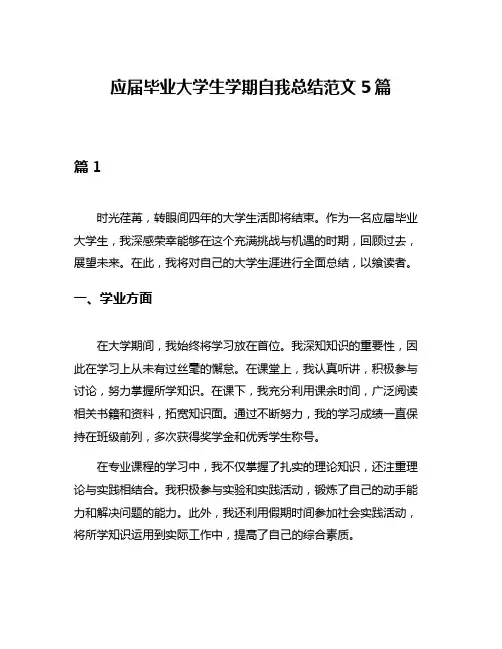 应届毕业大学生学期自我总结范文 5 篇

篇 1

时光荏苒，转眼间四年的大学生活即将结束。作为一名应届毕业大学生，我深感荣幸能够在这个充满挑战与机遇的时期，回顾过去，展望未来。在此，我将对自己的大学生涯进行全面总结，以飨读者。

一、学业方面

在大学期间，我始终将学习放在首位。我深知知识的重要性，因此在学习上从未有过丝毫的懈怠。在课堂上，我认真听讲，积极参与讨论，努力掌握所学知识。在课下，我充分利用课余时间，广泛阅读相关书籍和资料，拓宽知识面。通过不断努力，我的学习成绩一直保持在班级前列，多次获得奖学金和优秀学生称号。

在专业课程的学习中，我不仅掌握了扎实的理论知识，还注重理论与实践相结合。我积极参与实验和实践活动，锻炼了自己的动手能力和解决问题的能力。此外，我还利用假期时间参加社会实践活动，将所学知识运用到实际工作中，提高了自己的综合素质。